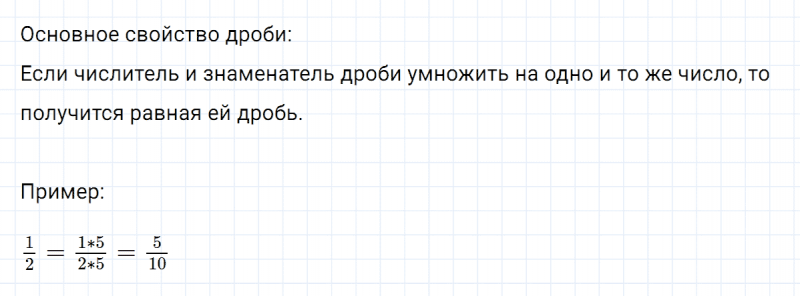 Основное свойство дроби:
Если числитель и знаменатель дроби умножить на одно и то же число, то получится равная ей дробь.

Пример:

$\frac{1}{2} = \frac{1*5}{2*5} = \frac{5}{10}$